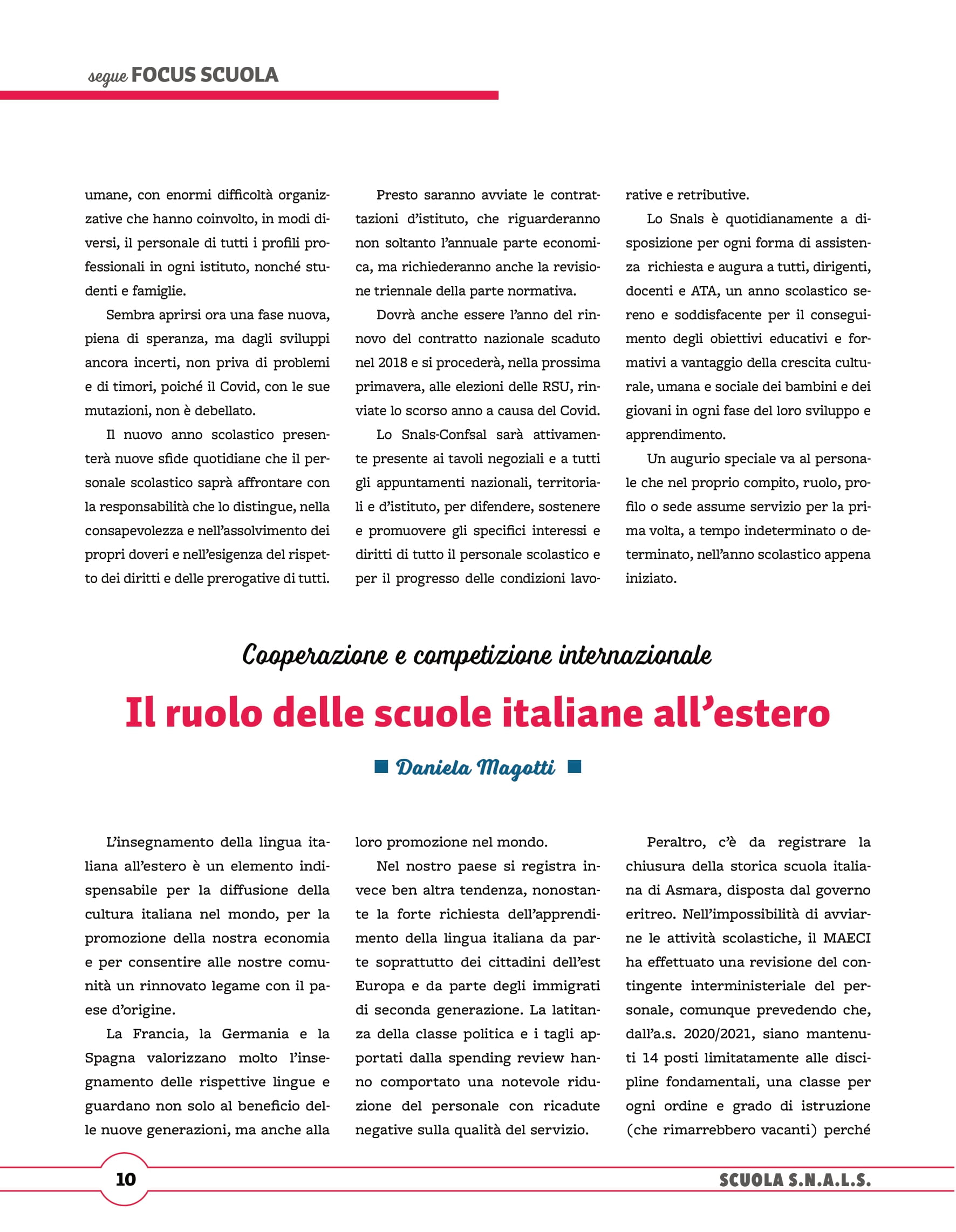 segue FOCUS SCUOLA

umane, con enormi difficoltà organizzative che hanno coinvolto, in modi diversi, il personale di tutti i profili professionali in ogni istituto, nonché studenti e famiglie.

Sembra aprirsi ora una fase nuova, piena di speranza, ma dagli sviluppi ancora incerti, non priva di problemi e di timori, poiché il Covid, con le sue mutazioni, non è debellato.

Il nuovo anno scolastico presenterà nuove sfide quotidiane che il personale scolastico saprà affrontare con la responsabilità che lo distingue, nella consapevolezza e nell'assolvimento dei propri doveri e nell'esigenza del rispetto dei diritti e delle prerogative di tutti.

Presto saranno avviate le contrattazioni d'istituto, che riguarderanno non soltanto l'annuale parte economica, ma richiederanno anche la revisione triennale della parte normativa.

Dovrà anche essere l'anno del rinnovo del contratto nazionale scaduto nel 2018 e si procederà, nella prossima primavera, alle elezioni delle RSU, rinviate lo scorso anno a causa del Covid.

Lo Snals-Confsal sarà attivamente presente ai tavoli negoziali e a tutti gli appuntamenti nazionali, territoriali e d'istituto, per difendere, sostenere e promuovere gli specifici interessi e diritti di tutto il personale scolastico e per il progresso delle condizioni lavorative e retributive.

Lo Snals è quotidianamente a disposizione per ogni forma di assistenza richiesta e augura a tutti, dirigenti, docenti e ATA, un anno scolastico sereno e soddisfacente per il conseguimento degli obiettivi educativi e formativi a vantaggio della crescita culturale, umana e sociale dei bambini e dei giovani in ogni fase del loro sviluppo e apprendimento.

Un augurio speciale va al personale che nel proprio compito, ruolo, profilo o sede assume servizio per la prima volta, a tempo indeterminato o determinato, nell'anno scolastico appena iniziato.

Cooperazione e competizione internazionale

Il ruolo delle scuole italiane all'estero

Daniela Magotti

L'insegnamento della lingua italiana all'estero è un elemento indispensabile per la diffusione della cultura italiana nel mondo, per la promozione della nostra economia e per consentire alle nostre comunità un rinnovato legame con il paese d'origine.

La Francia, la Germania e la Spagna valorizzano molto l'insegnamento delle rispettive lingue e guardano non solo al beneficio delle nuove generazioni, ma anche alla loro promozione nel mondo.

Nel nostro paese si registra invece ben altra tendenza, nonostante la forte richiesta dell'apprendimento della lingua italiana da parte soprattutto dei cittadini dell'est Europa e da parte degli immigrati di seconda generazione. La latitanza della classe politica e i tagli apportati dalla spending review hanno comportato una notevole riduzione del personale con ricadute negative sulla qualità del servizio.

Peraltro, c'è da registrare la chiusura della storica scuola italiana di Asmara, disposta dal governo eritreo. Nell'impossibilità di avviarne le attività scolastiche, il MAECI ha effettuato una revisione del contingente interministeriale del personale, comunque prevedendo che, dall'a.s. 2020/2021, siano mantenuti 14 posti limitatamente alle discipline fondamentali, una classe per ogni ordine e grado di istruzione (che rimarrebbero vacanti) perché

10

SCUOLA S.N.A.L.S.